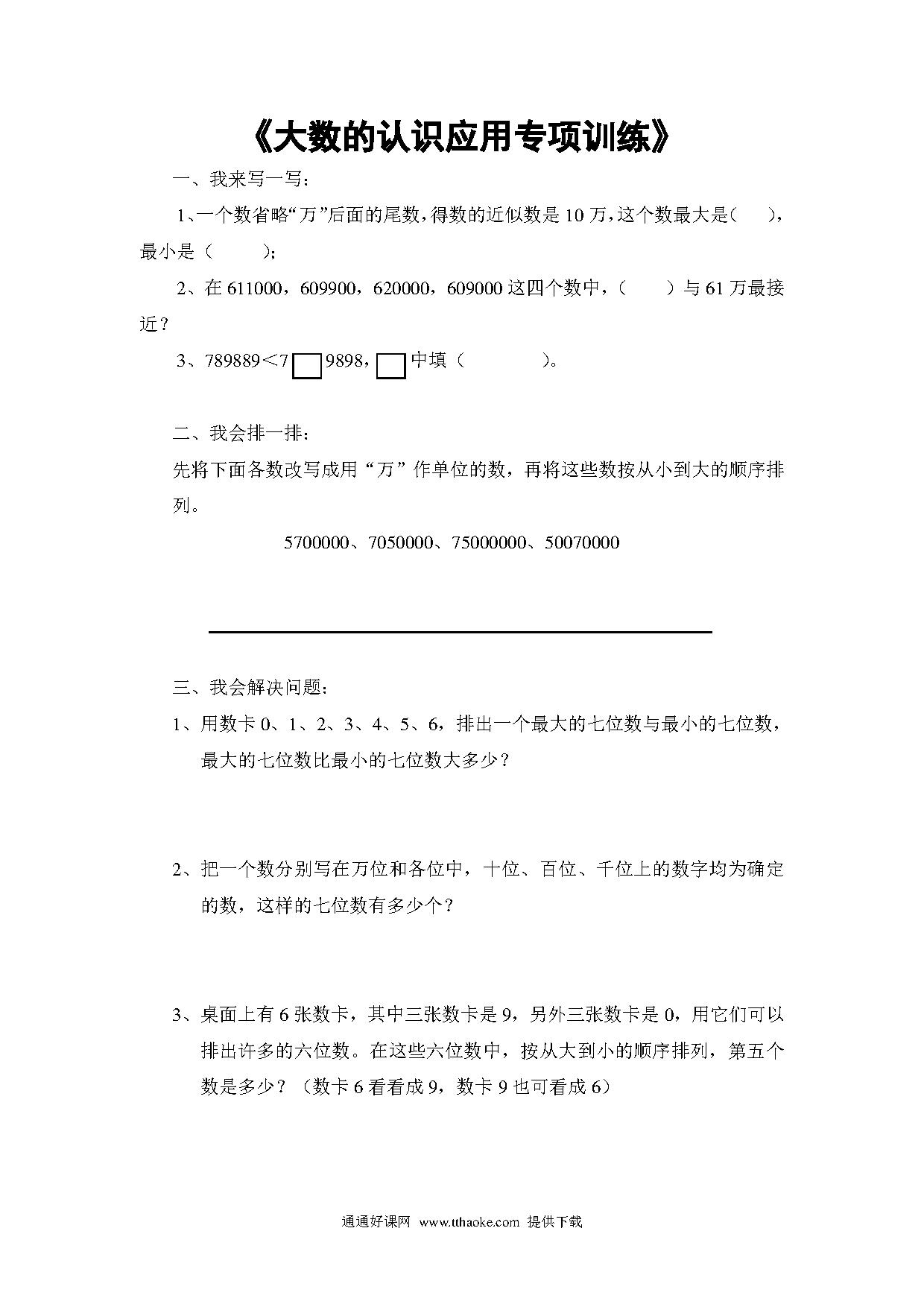 《大数的认识应用专项训练》

一、我来写一写：

1、一个数省略“万”后面的尾数，得数的近似数是 10 万，这个数最大是（　），最小是（　　）；

2、在 611000，609900，620000，609000 这四个数中，（　　）与 61 万最接近？

3、789889＜7□9898，□中填（　　　　）。

二、我会排一排：

先将下面各数改写成用“万”作单位的数，再将这些数按从小到大的顺序排列。

5700000、7050000、75000000、50070000

三、我会解决问题：

1、用数卡 0、1、2、3、4、5、6，排出一个最大的七位数与最小的七位数，最大的七位数比最小的七位数大多少？

2、把一个数分别写在万位和各位中，十位、百位、千位上的数字均为确定的数，这样的七位数有多少个？

3、桌面上有 6 张数卡，其中三张数卡是 9，另外三张数卡是 0，用它们可以排出许多的六位数。在这些六位数中，按从大到小的顺序排列，第五个数是多少？（数卡 6 看看成 9，数卡 9 也可看成 6）

通通好课网 www.tthaoke.com 提供下载